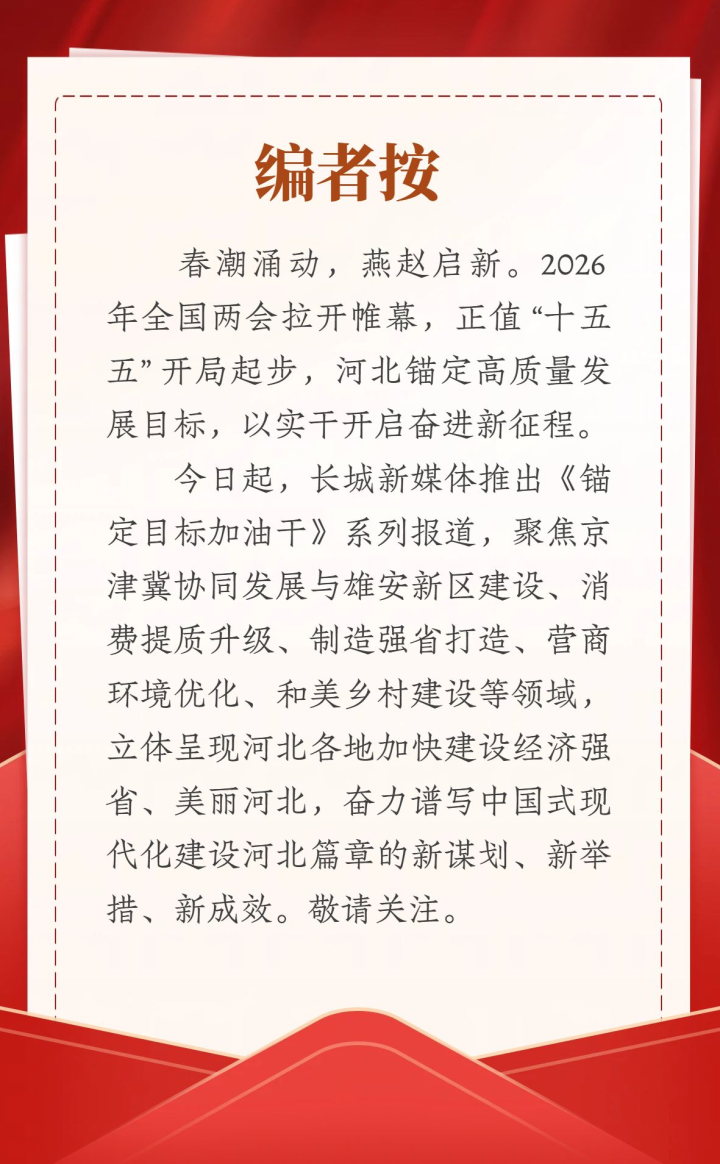 编者按

春潮涌动，燕赵启新。2026年全国两会拉开帷幕，正值“十五五”开局起步，河北锚定高质量发展目标，以实干开启奋进新征程。

今日起，长城新媒体推出《锚定目标加油干》系列报道，聚焦京津冀协同发展与雄安新区建设、消费提质升级、制造强省打造、营商环境优化、和美乡村建设等领域，立体呈现河北各地加快建设经济强省、美丽河北，奋力谱写中国式现代化建设河北篇章的新谋划、新举措、新成效。敬请关注。